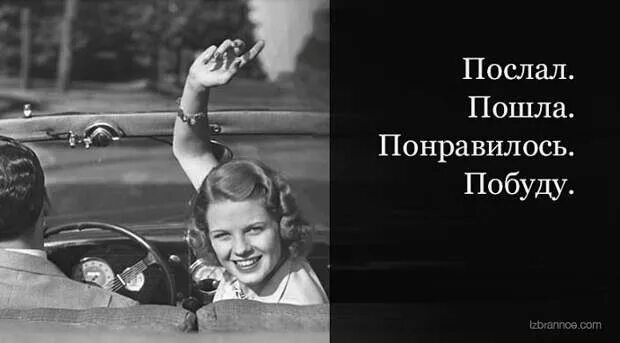 Послал.
Пошла.
Понравилось.
Побуду.

Izbrannoe.com